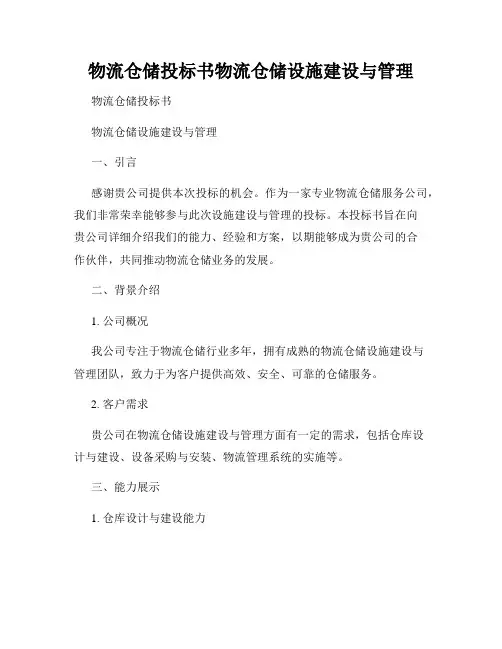 物流仓储投标书物流仓储设施建设与管理

物流仓储投标书

物流仓储设施建设与管理

一、引言

感谢贵公司提供本次投标的机会。作为一家专业物流仓储服务公司，我们非常荣幸能够参与此次设施建设与管理的投标。本投标书旨在向贵公司详细介绍我们的能力、经验和方案，以期能够成为贵公司的合作伙伴，共同推动物流仓储业务的发展。

二、背景介绍

1. 公司概况

我公司专注于物流仓储行业多年，拥有成熟的物流仓储设施建设与管理团队，致力于为客户提供高效、安全、可靠的仓储服务。

2. 客户需求

贵公司在物流仓储设施建设与管理方面有一定的需求，包括仓库设计与建设、设备采购与安装、物流管理系统的实施等。

三、能力展示

1. 仓库设计与建设能力